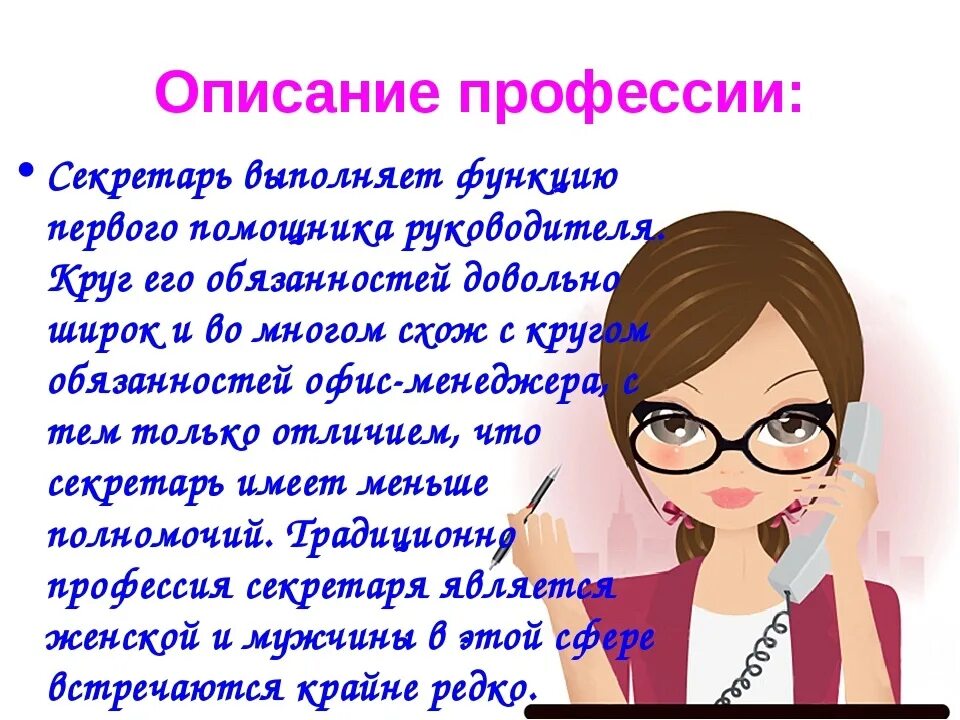 Описание профессии:

• Секретарь выполняет функцию первого помощника руководителя. Круг его обязанностей довольно широк и во многом схож с кругом обязанностей офис-менеджера, с тем только отличием, что секретарь имеет меньше полномочий. Традиционно профессия секретаря является женской и мужчины в этой сфере встречаются крайне редко.